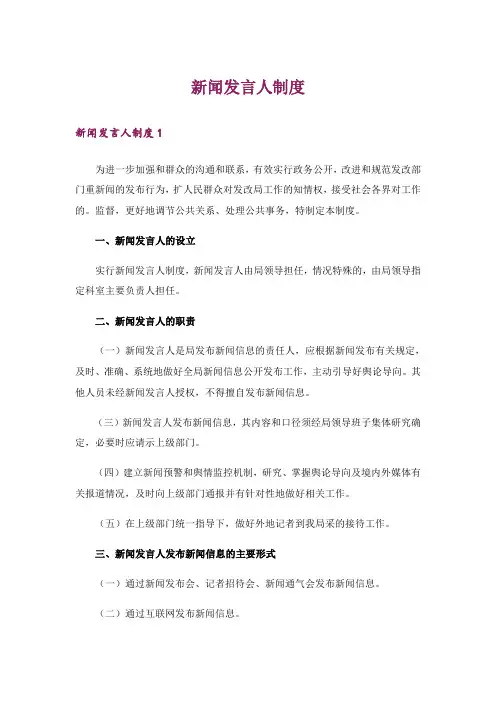 新闻发言人制度

新闻发言人制度 1

为进一步加强和群众的沟通和联系，有效实行政务公开，改进和规范发改部门重新闻的发布行为，扩人民群众对发改局工作的知情权，接受社会各界对工作的。监督，更好地调节公共关系、处理公共事务，特制定本制度。

一、新闻发言人的设立

实行新闻发言人制度，新闻发言人由局领导担任，情况特殊的，由局领导指定科室主要负责人担任。

二、新闻发言人的职责

（一）新闻发言人是局发布新闻信息的责任人，应根据新闻发布有关规定，及时、准确、系统地做好全局新闻信息公开发布工作，主动引导好舆论导向。其他人员未经新闻发言人授权，不得擅自发布新闻信息。

（三）新闻发言人发布新闻信息，其内容和口径须经局领导班子集体研究确定，必要时应请示上级部门。

（四）建立新闻预警和舆情监控机制，研究、掌握舆论导向及境内外媒体有关报道情况，及时向上级部门通报并有针对性地做好相关工作。

（五）在上级部门统一指导下，做好外地记者到我局采的接待工作。

三、新闻发言人发布新闻信息的主要形式

（一）通过新闻发布会、记者招待会、新闻通气会发布新闻信息。

（二）通过互联网发布新闻信息。